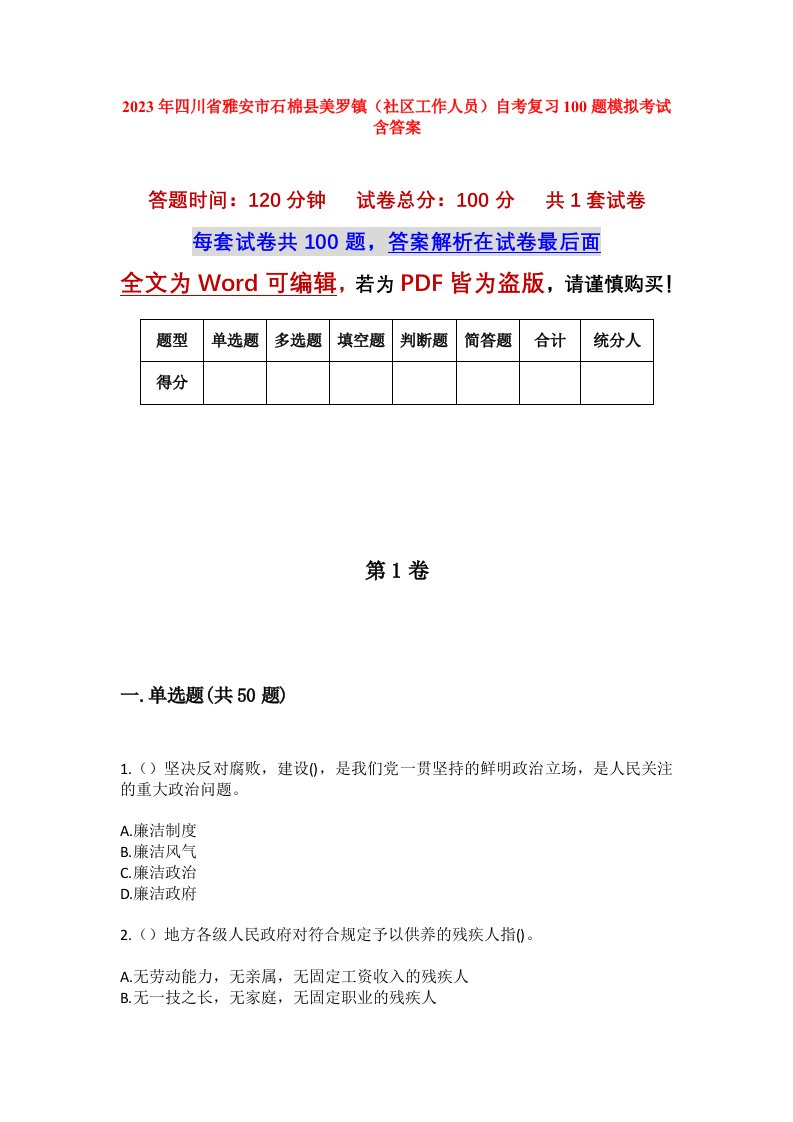 2023年四川省雅安市石棉县美罗镇（社区工作人员）自考复习100题模拟考试含答案

答题时间：120分钟　试卷总分：100分　共1套试卷

每套试卷共100题，答案解析在试卷最后面

全文为Word可编辑，若为PDF皆为盗版，请谨慎购买！

| 题型 | 单选题 | 多选题 | 填空题 | 判断题 | 简答题 | 合计 | 统分人 |
|---|---|---|---|---|---|---|---|
| 得分 | | | | | | | |

第1卷

一.单选题(共50题)

1.（）坚决反对腐败，建设()，是我们党一贯坚持的鲜明政治立场，是人民关注的重大政治问题。

A.廉洁制度
B.廉洁风气
C.廉洁政治
D.廉洁政府

2.（）地方各级人民政府对符合规定予以供养的残疾人指()。

A.无劳动能力，无亲属，无固定工资收入的残疾人
B.无一技之长，无家庭，无固定职业的残疾人